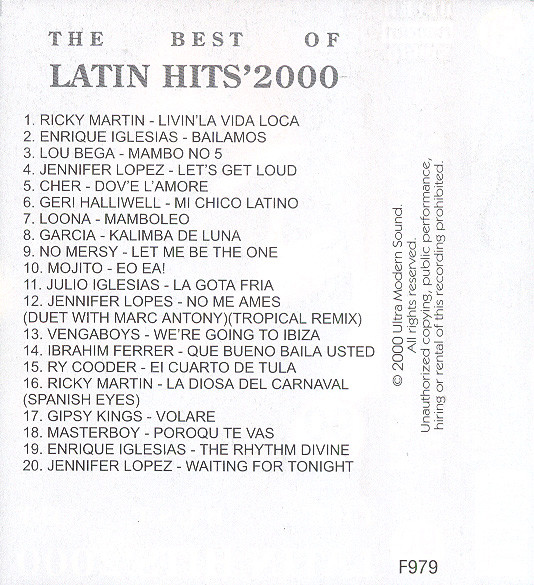 THE BEST OF
LATIN HITS'2000

1. RICKY MARTIN - LIVIN'LA VIDA LOCA
2. ENRIQUE IGLESIAS - BAILAMOS
3. LOU BEGA - MAMBO NO 5
4. JENNIFER LOPEZ - LET'S GET LOUD
5. CHER - DOV'E L'AMORE
6. GERI HALLIWELL - MI CHICO LATINO
7. LOONA - MAMBOLEO
8. GARCIA - KALIMBA DE LUNA
9. NO MERSY - LET ME BE THE ONE
10. MOJITO - EO EA!
11. JULIO IGLESIAS - LA GOTA FRIA
12. JENNIFER LOPES - NO ME AMES
(DUET WITH MARC ANTONY)(TROPICAL REMIX)
13. VENGABOYS - WE'RE GOING TO IBIZA
14. IBRAHIM FERRER - QUE BUENO BAILA USTED
15. RY COODER - EI CUARTO DE TULA
16. RICKY MARTIN - LA DIOSA DEL CARNAVAL
(SPANISH EYES)
17. GIPSY KINGS - VOLARE
18. MASTERBOY - POROQU TE VAS
19. ENRIQUE IGLESIAS - THE RHYTHM DIVINE
20. JENNIFER LOPEZ - WAITING FOR TONIGHT

© 2000 Ultra Modern Sound.
All rights reserved.
Unauthorized copying, public performance,
hiring or rental of this recording prohibited.

F979